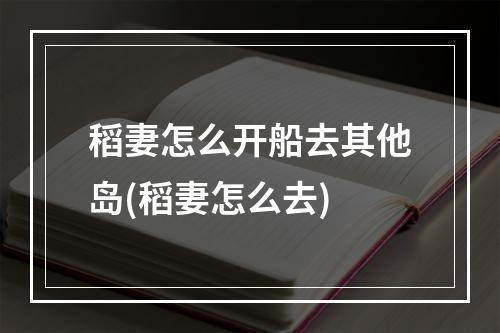 稻妻怎么开船去其他岛(稻妻怎么去)